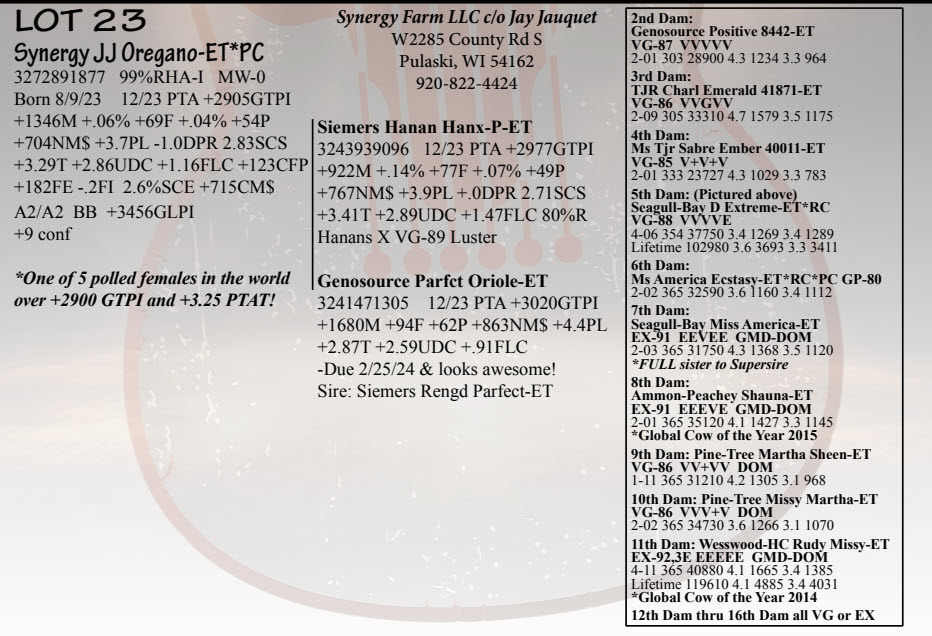 LOT 23
Synergy JJ Oregano-ET*PC
3272891877 99%RHA-I MW-0
Born 8/9/23 12/23 PTA +2905GTPI
+1346M +.06% +69F +.04% +54P
+704NM$ +3.7PL -1.0DPR 2.83SCS
+3.29T +2.86UDC +1.16FLC +123CFP
+182FE -.2FI 2.6%SCE +715CM$
A2/A2 BB +3456GLPI
+9 conf

*One of 5 polled females in the world over +2900 GTPI and +3.25 PTAT!

Synergy Farm LLC c/o Jay Jauquet
W2285 County Rd S
Pulaski, WI 54162
920-822-4424

Siemers Hanan Hanx-P-ET
3243939096 12/23 PTA +2977GTPI
+922M +.14% +77F +.07% +49P
+767NM$ +3.9PL +.0DPR 2.71SCS
+3.41T +2.89UDC +1.47FLC 80%R
Hanans X VG-89 Luster

Genosource Parfct Oriole-ET
3241471305 12/23 PTA +3020GTPI
+1680M +94F +62P +863NM$ +4.4PL
+2.87T +2.59UDC +.91FLC
-Due 2/25/24 & looks awesome!
Sire: Siemers Rengd Parfect-ET

2nd Dam:
Genosource Positive 8442-ET
VG-87 VVVVV
2-01 303 28900 4.3 1234 3.3 964
3rd Dam:
TJR Charl Emerald 41871-ET
VG-86 VVGVV
2-09 305 33310 4.7 1579 3.5 1175
4th Dam:
Ms Tjr Sabre Ember 40011-ET
VG-85 V+V+V
2-01 333 23727 4.3 1029 3.3 783
5th Dam: (Pictured above)
Seagull-Bay D Extreme-ET*RC
VG-88 VVVVE
4-06 354 37750 3.4 1269 3.4 1289
Lifetime 102980 3.6 3693 3.3 3411
6th Dam:
Ms America Ecstasy-ET*RC*PC GP-80
2-02 365 32590 3.6 1160 3.4 1112
7th Dam:
Seagull-Bay Miss America-ET
EX-91 EEVEE GMD-DOM
2-03 365 31750 4.3 1368 3.5 1120
*FULL sister to Supersire
8th Dam:
Ammon-Peachey Shauna-ET
EX-91 EEEVE GMD-DOM
2-01 365 35120 4.1 1427 3.3 1145
*Global Cow of the Year 2015
9th Dam: Pine-Tree Martha Sheen-ET
VG-86 VV+VV DOM
1-11 365 31210 4.2 1305 3.1 968
10th Dam: Pine-Tree Missy Martha-ET
VG-86 VVV+V DOM
2-02 365 34730 3.6 1266 3.1 1070
11th Dam: Wesswood-HC Rudy Missy-ET
EX-92,3E EEEEE GMD-DOM
4-11 365 40880 4.1 1665 3.4 1385
Lifetime 119610 4.1 4885 3.4 4031
*Global Cow of the Year 2014
12th Dam thru 16th Dam all VG or EX